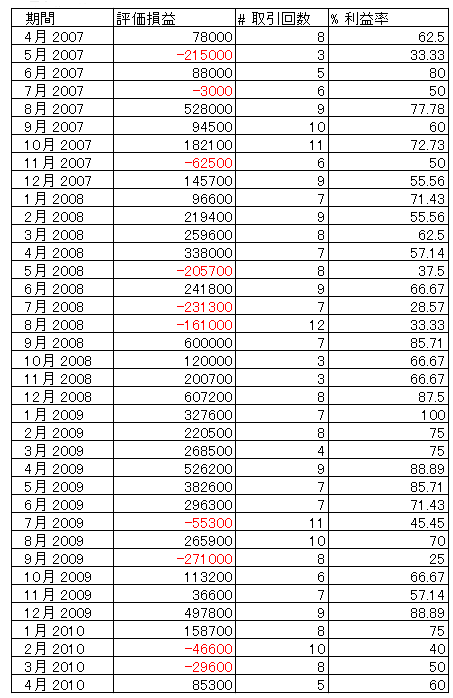 | 期間 | 評価損益 | # 取引回数 | % 利益率 |
|---|---|---|---|
| 4月 2007 | 78000 | 8 | 62.5 |
| 5月 2007 | -215000 | 3 | 33.33 |
| 6月 2007 | 88000 | 5 | 80 |
| 7月 2007 | -3000 | 6 | 50 |
| 8月 2007 | 528000 | 9 | 77.78 |
| 9月 2007 | 94500 | 10 | 60 |
| 10月 2007 | 182100 | 11 | 72.73 |
| 11月 2007 | -62500 | 6 | 50 |
| 12月 2007 | 145700 | 9 | 55.56 |
| 1月 2008 | 96600 | 7 | 71.43 |
| 2月 2008 | 219400 | 9 | 55.56 |
| 3月 2008 | 259600 | 8 | 62.5 |
| 4月 2008 | 338000 | 7 | 57.14 |
| 5月 2008 | -205700 | 8 | 37.5 |
| 6月 2008 | 241800 | 9 | 66.67 |
| 7月 2008 | -231300 | 7 | 28.57 |
| 8月 2008 | -161000 | 12 | 33.33 |
| 9月 2008 | 600000 | 7 | 85.71 |
| 10月 2008 | 120000 | 3 | 66.67 |
| 11月 2008 | 200700 | 3 | 66.67 |
| 12月 2008 | 607200 | 8 | 87.5 |
| 1月 2009 | 327600 | 7 | 100 |
| 2月 2009 | 220500 | 8 | 75 |
| 3月 2009 | 268500 | 4 | 75 |
| 4月 2009 | 526200 | 9 | 88.89 |
| 5月 2009 | 382600 | 7 | 85.71 |
| 6月 2009 | 296300 | 7 | 71.43 |
| 7月 2009 | -55300 | 11 | 45.45 |
| 8月 2009 | 265900 | 10 | 70 |
| 9月 2009 | -271000 | 8 | 25 |
| 10月 2009 | 113200 | 6 | 66.67 |
| 11月 2009 | 36600 | 7 | 57.14 |
| 12月 2009 | 497800 | 9 | 88.89 |
| 1月 2010 | 158700 | 8 | 75 |
| 2月 2010 | -46600 | 10 | 40 |
| 3月 2010 | -29600 | 8 | 50 |
| 4月 2010 | 85300 | 5 | 60 |